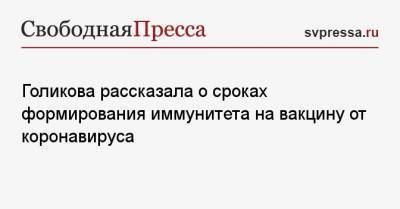 СвободнаяПресса

svpressa.ru

Голикова рассказала о сроках формирования иммунитета на вакцину от коронавируса